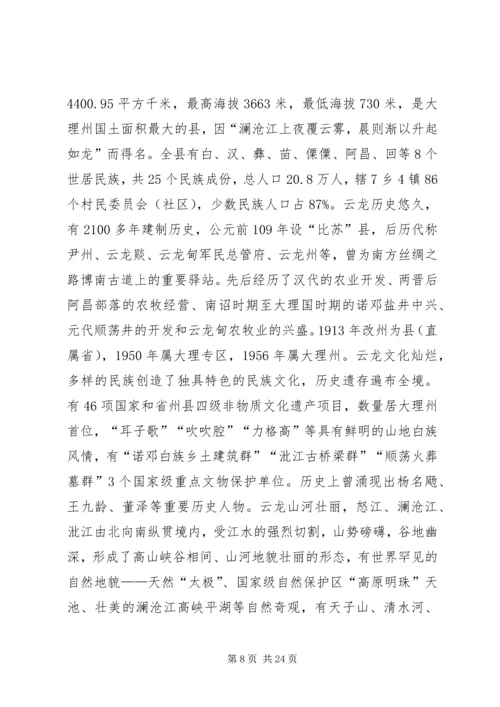 4400.95 平方千米，最高海拔 3663 米，最低海拔 730 米，是大理州国土面积最大的县，因“澜沧江上夜覆云雾，晨则渐以升起如龙”而得名。全县有白、汉、彝、苗、傈僳、阿昌、回等 8 个世居民族，共 25 个民族成份，总人口 20.8 万人，辖 7 乡 4 镇 86 个村民委员会（社区），少数民族人口占 87%。云龙历史悠久，有 2100 多年建制历史，公元前 109 年设“比苏”县，后历代称尹州、云龙赕、云龙甸军民总管府、云龙州等，曾为南方丝绸之路博南古道上的重要驿站。先后经历了汉代的农业开发、两晋后阿昌部落的农牧经营、南诏时期至大理国时期的诺邓盐井中兴、元代顺荡井的开发和云龙甸农牧业的兴盛。1913 年改州为县（直属省），1950 年属大理专区，1956 年属大理州。云龙文化灿烂，多样的民族创造了独具特色的民族文化，历史遗存遍布全境。有 46 项国家和省州县四级非物质文化遗产项目，数量居大理州首位，“耳子歌”“吹吹腔”“力格高”等具有鲜明的山地白族风情，有“诺邓白族乡土建筑群”“沘江古桥梁群”“顺荡火葬墓群”3 个国家级重点文物保护单位。历史上曾涌现出杨名飏、王九龄、董泽等重要历史人物。云龙山河壮丽，怒江、澜沧江、沘江由北向南纵贯境内，受江水的强烈切割，山势磅礴，谷地幽深，形成了高山峡谷相间、山河地貌壮丽的形态，有世界罕见的自然地貌——天然“太极”、国家级自然保护区“高原明珠”天池、壮美的澜沧江高峡平湖等自然奇观，有天子山、清水河、

第 8 页 共 24 页